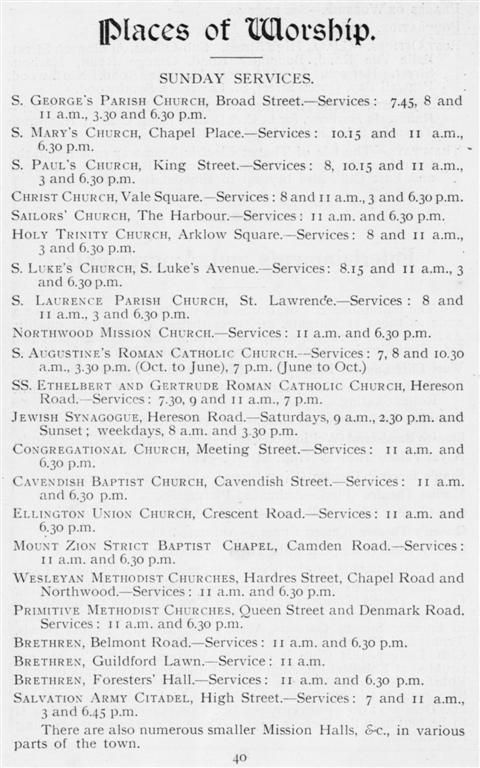 Places of Worship.

SUNDAY SERVICES.

S. George's Parish Church, Broad Street.—Services: 7.45, 8 and 11 a.m., 3.30 and 6.30 p.m.

S. Mary's Church, Chapel Place.—Services: 10.15 and 11 a.m., 6.30 p.m.

S. Paul's Church, King Street.—Services: 8, 10.15 and 11 a.m., 3 and 6.30 p.m.

Christ Church, Vale Square.—Services: 8 and 11 a.m., 3 and 6.30 p.m.

Sailors' Church, The Harbour.—Services: 11 a.m. and 6.30 p.m.

Holy Trinity Church, Arklow Square.—Services: 8 and 11 a.m., 3 and 6.30 p.m.

S. Luke's Church, S. Luke's Avenue.—Services: 8.15 and 11 a.m., 3 and 6.30 p.m.

S. Laurence Parish Church, St. Lawrence.—Services: 8 and 11 a.m., 3 and 6.30 p.m.

Northwood Mission Church.—Services: 11 a.m. and 6.30 p.m.

S. Augustine's Roman Catholic Church.—Services: 7, 8 and 10.30 a.m., 3.30 p.m. (Oct. to June), 7 p.m. (June to Oct.)

SS. Ethelbert and Gertrude Roman Catholic Church, Hereson Road.—Services: 7.30, 9 and 11 a.m., 7 p.m.

Jewish Synagogue, Hereson Road.—Saturdays, 9 a.m., 2.30 p.m. and Sunset; weekdays, 8 a.m. and 3.30 p.m.

Congregational Church, Meeting Street.—Services: 11 a.m. and 6.30 p.m.

Cavendish Baptist Church, Cavendish Street.—Services: 11 a.m. and 6.30 p.m.

Ellington Union Church, Crescent Road.—Services: 11 a.m. and 6.30 p.m.

Mount Zion Strict Baptist Chapel, Camden Road.—Services: 11 a.m. and 6.30 p.m.

Wesleyan Methodist Churches, Hardres Street, Chapel Road and Northwood.—Services: 11 a.m. and 6.30 p.m.

Primitive Methodist Churches, Queen Street and Denmark Road. Services: 11 a.m. and 6.30 p.m.

Brethren, Belmont Road.—Services: 11 a.m. and 6.30 p.m.

Brethren, Guildford Lawn.—Service: 11 a.m.

Brethren, Foresters' Hall.—Services: 11 a.m. and 6.30 p.m.

Salvation Army Citadel, High Street.—Services: 7 and 11 a.m., 3 and 6.45 p.m.

There are also numerous smaller Mission Halls, &c., in various parts of the town.

40